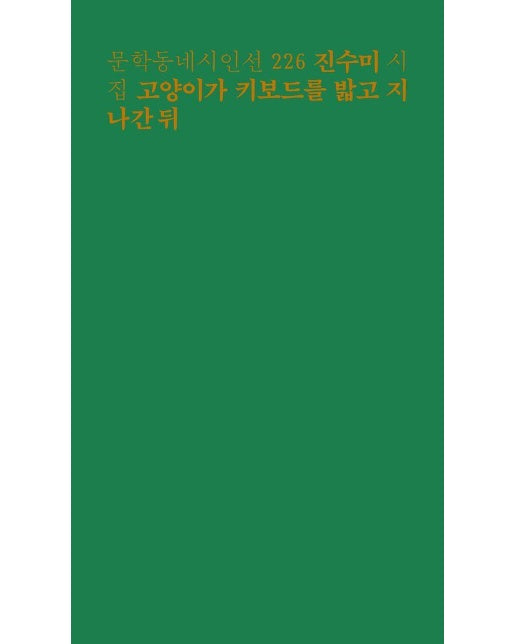 문학동네시인선 226 진수미 시집 고양이가 키보드를 밟고 지나간 뒤